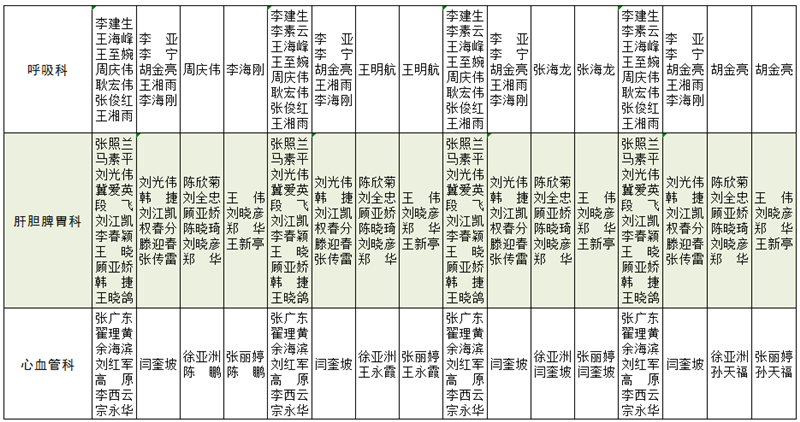 | 呼吸科 | 李建生 王海峰 王至婉 周庆伟 耿宏伟 张俊红 王湘雨 | 李 亚 李 宁 胡金亮 王湘雨 李海刚 | 周庆伟 | 李海刚 | 李建生 李素云 王海峰 王至婉 周庆伟 耿宏伟 张俊红 王湘雨 | 李 亚 李 宁 胡金亮 王湘雨 李海刚 | 王明航 | 王明航 | 李建生 李素云 王海峰 王至婉 周庆伟 耿宏伟 张俊红 王湘雨 | 李 亚 李 宁 胡金亮 王湘雨 李海刚 | 张海龙 | 张海龙 | 李建生 李素云 王海峰 王至婉 周庆伟 耿宏伟 张俊红 王湘雨 | 李 亚 李 宁 胡金亮 王湘雨 李海刚 | 胡金亮 | 胡金亮 |
|---|---|---|---|---|---|---|---|---|---|---|---|---|---|---|---|---|
| 肝胆脾胃科 | 张照兰 马素平 刘光伟 冀爱英 段 飞 刘江凯 李春颖 王 晓 顾亚娇 韩 捷 王晓鸽 | 刘光伟 韩 捷 刘江凯 权春分 滕迎春 张传雷 | 陈欣菊 刘全忠 顾亚娇 陈晓琦 刘晓彦 郑 华 | 王 伟 刘晓彦 郑 华 王新亭 | 张照兰 马素平 刘光伟 冀爱英 段 飞 刘江凯 李春颖 王 晓 顾亚娇 韩 捷 王晓鸽 | 刘光伟 韩 捷 刘江凯 权春分 滕迎春 张传雷 | 陈欣菊 刘全忠 顾亚娇 陈晓琦 刘晓彦 郑 华 | 王 伟 刘晓彦 郑 华 王新亭 | 张照兰 马素平 刘光伟 冀爱英 段 飞 刘江凯 李春颖 王 晓 顾亚娇 韩 捷 王晓鸽 | 刘光伟 韩 捷 刘江凯 权春分 滕迎春 张传雷 | 陈欣菊 刘全忠 顾亚娇 陈晓琦 刘晓彦 郑 华 | 王 伟 刘晓彦 郑 华 王新亭 | 张照兰 马素平 刘光伟 冀爱英 段 飞 刘江凯 李春颖 王 晓 顾亚娇 韩 捷 王晓鸽 | 刘光伟 韩 捷 刘江凯 权春分 滕迎春 张传雷 | 陈欣菊 刘全忠 顾亚娇 陈晓琦 刘晓彦 郑 华 | 王 伟 刘晓彦 郑 华 王新亭 |
| 心血管科 | 张广东 翟理黄 余海滨 刘红军 高 原 李西云 宗永华 | 闫奎坡 | 徐亚洲 陈 鹏 | 张丽婷 陈 鹏 | 张广东 翟理黄 余海滨 刘红军 高 原 李西云 宗永华 | 闫奎坡 | 徐亚洲 王永霞 | 张丽婷 王永霞 | 张广东 翟理黄 余海滨 刘红军 高 原 李西云 宗永华 | 闫奎坡 | 徐亚洲 闫奎坡 | 张丽婷 闫奎坡 | 张广东 翟理黄 余海滨 刘红军 高 原 李西云 宗永华 | 闫奎坡 | 徐亚洲 孙天福 | 张丽婷 孙天福 |